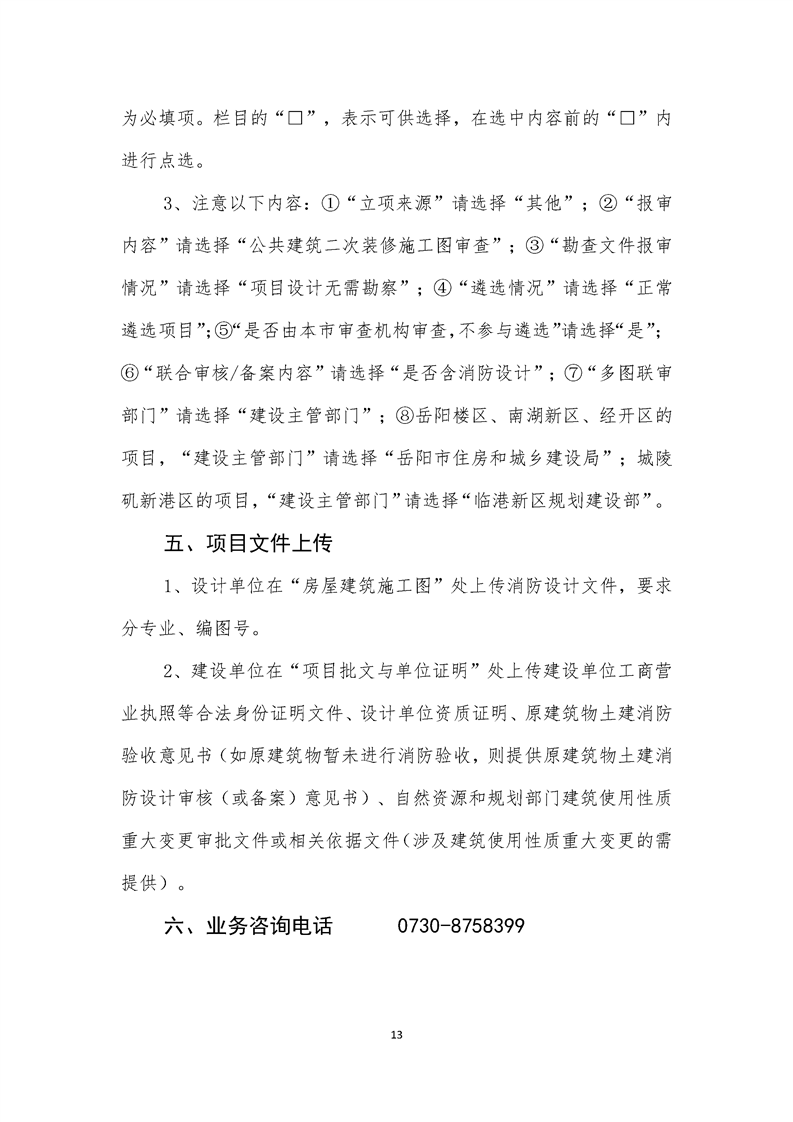 为必填项。栏目的“□”，表示可供选择，在选中内容前的“□”内进行点选。

3、注意以下内容：①“立项来源”请选择“其他”；②“报审内容”请选择“公共建筑二次装修施工图审查”；③“勘查文件报审情况”请选择“项目设计无需勘察”；④“遴选情况”请选择“正常遴选项目”；⑤“是否由本市审查机构审查，不参与遴选”请选择“是”；⑥“联合审核/备案内容”请选择“是否含消防设计”；⑦“多图联审部门”请选择“建设主管部门”；⑧岳阳楼区、南湖新区、经开区的项目，“建设主管部门”请选择“岳阳市住房和城乡建设局”；城陵矶新港区的项目，“建设主管部门”请选择“临港新区规划建设部”。

五、项目文件上传

1、设计单位在“房屋建筑施工图”处上传消防设计文件，要求分专业、编图号。

2、建设单位在“项目批文与单位证明”处上传建设单位工商营业执照等合法身份证明文件、设计单位资质证明、原建筑物土建消防验收意见书（如原建筑物暂未进行消防验收，则提供原建筑物土建消防设计审核（或备案）意见书）、自然资源和规划部门建筑使用性质重大变更审批文件或相关依据文件（涉及建筑使用性质重大变更的需提供）。

六、业务咨询电话　　0730-8758399

13